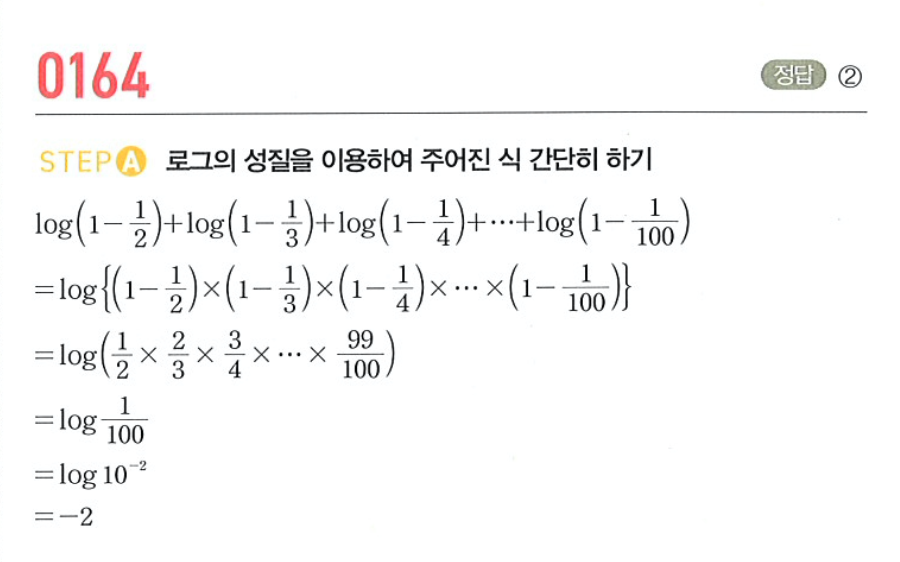 0164

정답 ②

STEP A 로그의 성질을 이용하여 주어진 식 간단히 하기

$\log\left(1-\frac{1}{2}\right)+\log\left(1-\frac{1}{3}\right)+\log\left(1-\frac{1}{4}\right)+\cdots+\log\left(1-\frac{1}{100}\right)$

$=\log\left\{\left(1-\frac{1}{2}\right)\times\left(1-\frac{1}{3}\right)\times\left(1-\frac{1}{4}\right)\times\cdots\times\left(1-\frac{1}{100}\right)\right\}$

$=\log\left(\frac{1}{2}\times\frac{2}{3}\times\frac{3}{4}\times\cdots\times\frac{99}{100}\right)$

$=\log\frac{1}{100}$

$=\log 10^{-2}$

$=-2$